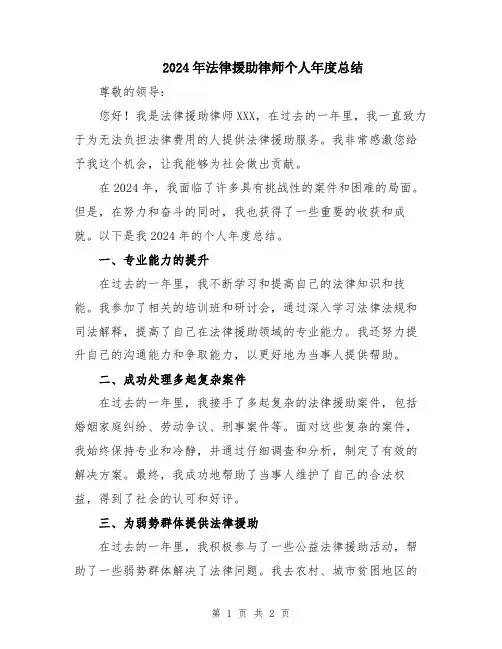 2024年法律援助律师个人年度总结

尊敬的领导：

您好！我是法律援助律师XXX，在过去的一年里，我一直致力于为无法负担法律费用的人提供法律援助服务。我非常感激您给予我这个机会，让我能够为社会做出贡献。

在2024年，我面临了许多具有挑战性的案件和困难的局面。但是，在努力和奋斗的同时，我也获得了一些重要的收获和成就。以下是我2024年的个人年度总结。

一、专业能力的提升

在过去的一年里，我不断学习和提高自己的法律知识和技能。我参加了相关的培训班和研讨会，通过深入学习法律法规和司法解释，提高了自己在法律援助领域的专业能力。我还努力提升自己的沟通能力和争取能力，以更好地为当事人提供帮助。

二、成功处理多起复杂案件

在过去的一年里，我接手了多起复杂的法律援助案件，包括婚姻家庭纠纷、劳动争议、刑事案件等。面对这些复杂的案件，我始终保持专业和冷静，并通过仔细调查和分析，制定了有效的解决方案。最终，我成功地帮助了当事人维护了自己的合法权益，得到了社会的认可和好评。

三、为弱势群体提供法律援助

在过去的一年里，我积极参与了一些公益法律援助活动，帮助了一些弱势群体解决了法律问题。我去农村、城市贫困地区的

第 1 页 共 2 页